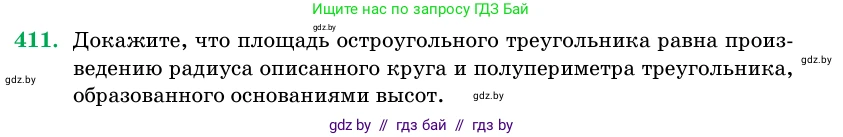 Ищите нас по запросу ГДЗ Бай

gdz.by

411. Докажите, что площадь остроугольного треугольника равна произведению радиуса описанного круга и полупериметра треугольника, образованного основаниями высот.

gdz.by

gdz.by

gdz.by

gdz by // гдз бай // гдз by